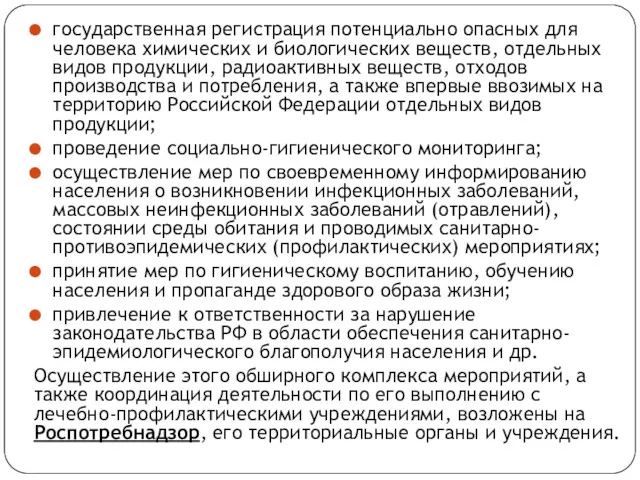 государственная регистрация потенциально опасных для человека химических и биологических веществ, отдельных видов продукции, радиоактивных веществ, отходов производства и потребления, а также впервые ввозимых на территорию Российской Федерации отдельных видов продукции;

проведение социально-гигиенического мониторинга;

осуществление мер по своевременному информированию населения о возникновении инфекционных заболеваний, массовых неинфекционных заболеваний (отравлений), состоянии среды обитания и проводимых санитарно-противоэпидемических (профилактических) мероприятиях;

принятие мер по гигиеническому воспитанию, обучению населения и пропаганде здорового образа жизни;

привлечение к ответственности за нарушение законодательства РФ в области обеспечения санитарно-эпидемиологического благополучия населения и др.

Осуществление этого обширного комплекса мероприятий, а также координация деятельности по его выполнению с лечебно-профилактическими учреждениями, возложены на Роспотребнадзор, его территориальные органы и учреждения.